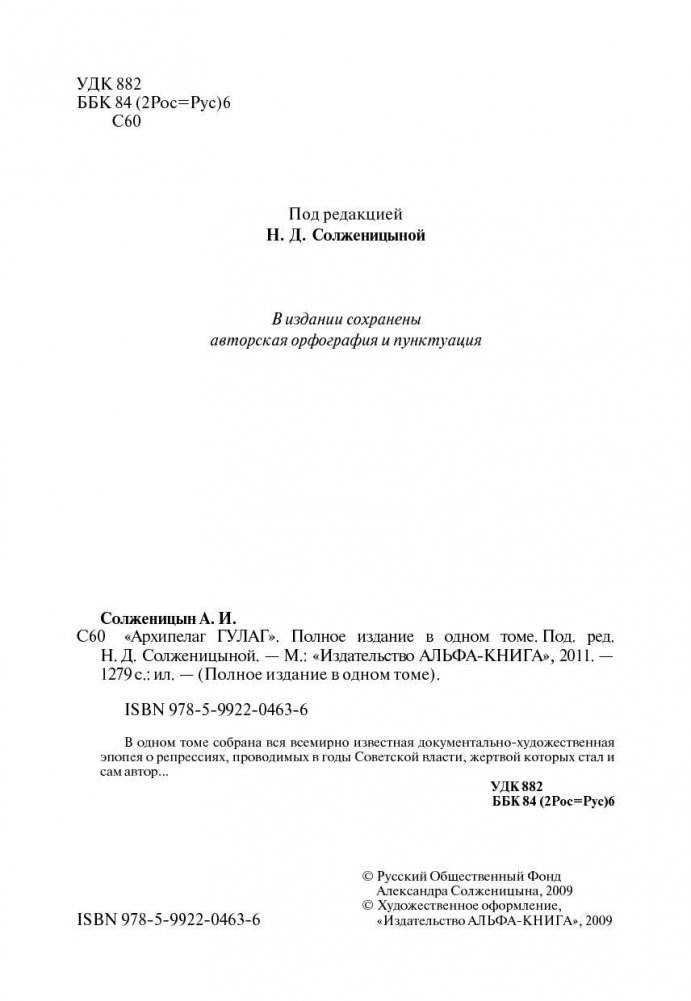 УДК 882
ББК 84 (2Рос=Рус)6
С60

Под редакцией
Н. Д. Солженицыной

В издании сохранены
авторская орфография и пунктуация

Солженицын А. И.
С60 «Архипелаг ГУЛАГ». Полное издание в одном томе. Под. ред. Н. Д. Солженицыной. — М.: «Издательство АЛЬФА-КНИГА», 2011. — 1279 с.: ил. — (Полное издание в одном томе).

ISBN 978-5-9922-0463-6

В одном томе собрана вся всемирно известная документально-художественная эпопея о репрессиях, проводимых в годы Советской власти, жертвой которых стал и сам автор...

УДК 882
ББК 84 (2Рос=Рус)6

© Русский Общественный Фонд Александра Солженицына, 2009
© Художественное оформление, «Издательство АЛЬФА-КНИГА», 2009

ISBN 978-5-9922-0463-6